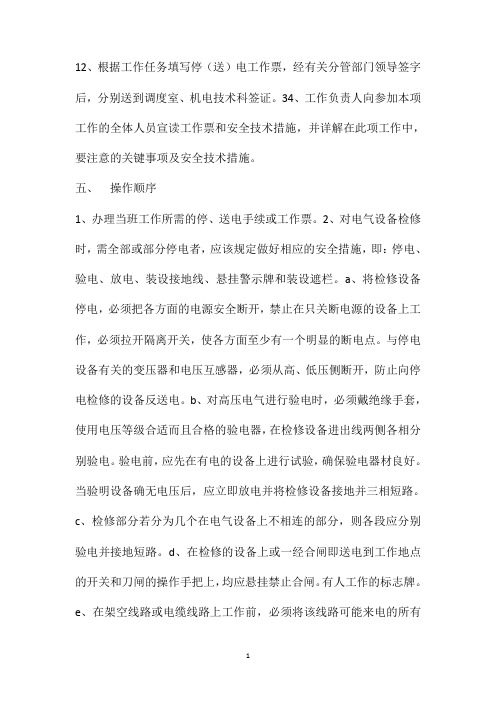 12、根据工作任务填写停（送）电工作票，经有关分管部门领导签字后，分别送到调度室、机电技术科签证。34、工作负责人向参加本项工作的全体人员宣读工作票和安全技术措施，并详解在此项工作中，要注意的关键事项及安全技术措施。

五、 操作顺序

1、办理当班工作所需的停、送电手续或工作票。2、对电气设备检修时，需全部或部分停电者，应该规定做好相应的安全措施，即：停电、验电、放电、装设接地线、悬挂警示牌和装设遮栏。a、将检修设备停电，必须把各方面的电源安全断开，禁止在只关断电源的设备上工作，必须拉开隔离开关，使各方面至少有一个明显的断电点。与停电设备有关的变压器和电压互感器，必须从高、低压侧断开，防止向停电检修的设备反送电。b、对高压电气进行验电时，必须戴绝缘手套，使用电压等级合适而且合格的验电器，在检修设备进出线两侧各相分别验电。验电前，应先在有电的设备上进行试验，确保验电器材良好。当验明设备确无电压后，应立即放电并将检修设备接地并三相短路。c、检修部分若分为几个在电气设备上不相连的部分，则各段应分别验电并接地短路。d、在检修的设备上或一经合闸即送电到工作地点的开关和刀闸的操作手把上，均应悬挂禁止合闸。有人工作的标志牌。e、在架空线路或电缆线路上工作前，必须将该线路可能来电的所有

1